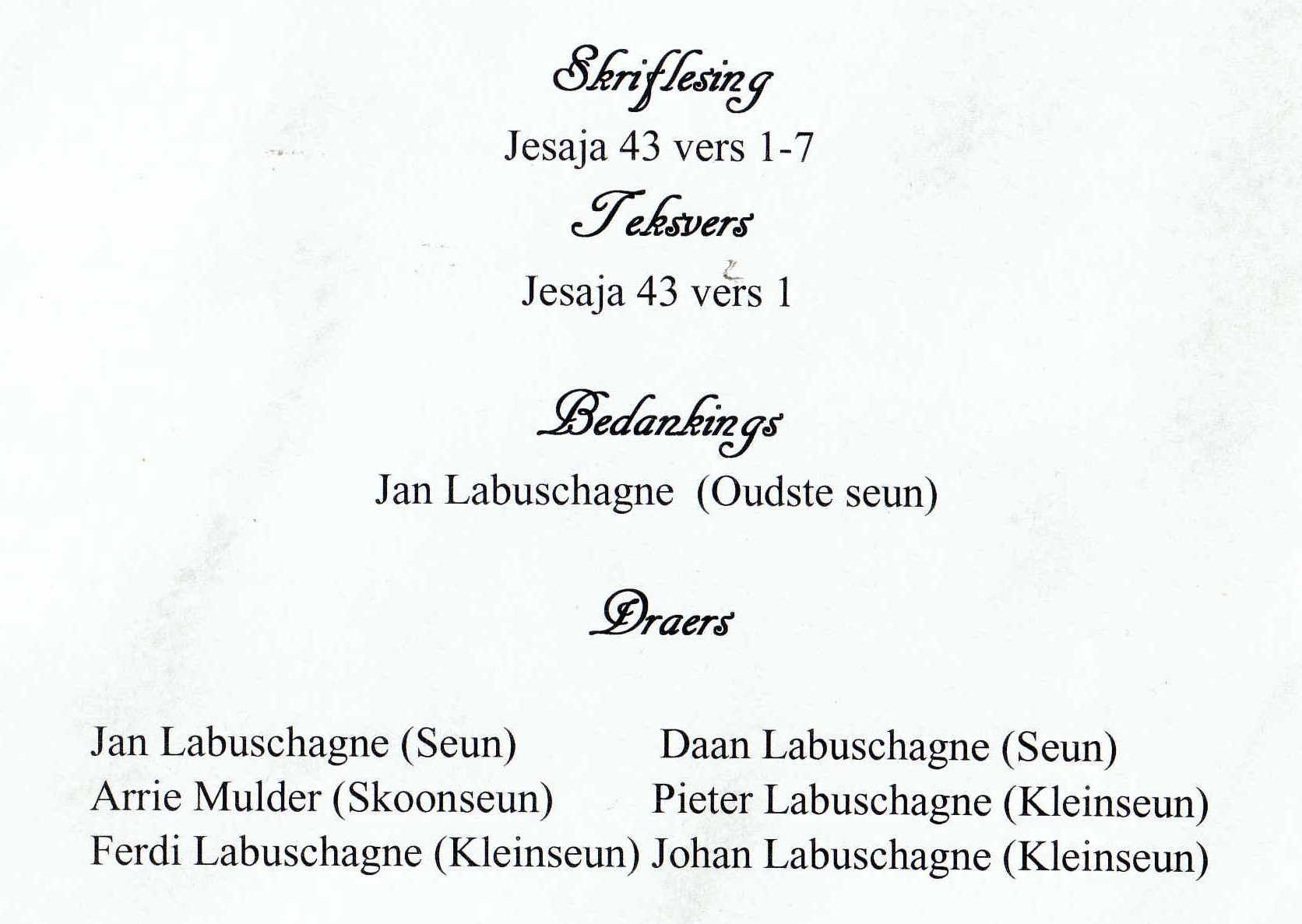 Skriflesing

Jesaja 43 vers 1-7

Teksvers

Jesaja 43 vers 1

Bedankings

Jan Labuschagne (Oudste seun)

Draers

Jan Labuschagne (Seun)
Arrie Mulder (Skoonseun)
Ferdi Labuschagne (Kleinseun)

Daan Labuschagne (Seun)
Pieter Labuschagne (Kleinseun)
Johan Labuschagne (Kleinseun)